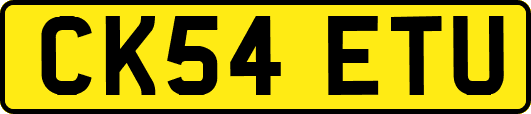 CK54 ETU